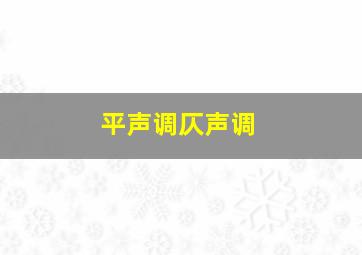 平声调仄声调